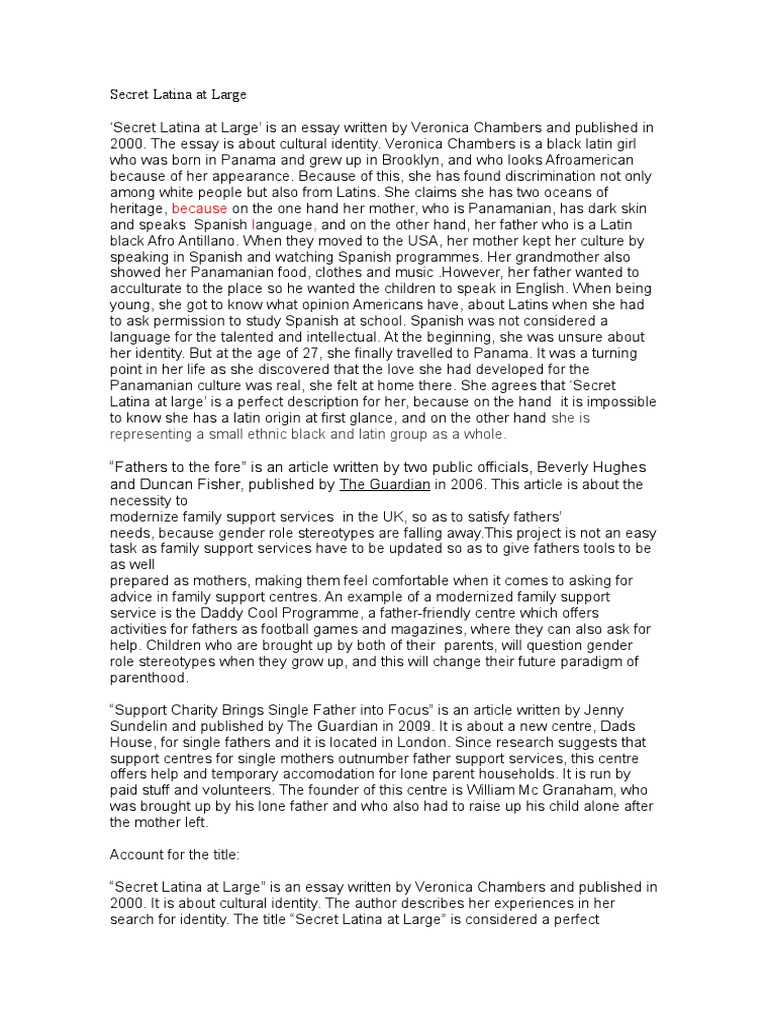 Secret Latina at Large

'Secret Latina at Large' is an essay written by Veronica Chambers and published in 2000. The essay is about cultural identity. Veronica Chambers is a black latin girl who was born in Panama and grew up in Brooklyn, and who looks Afroamerican because of her appearance. Because of this, she has found discrimination not only among white people but also from Latins. She claims she has two oceans of heritage, because on the one hand her mother, who is Panamanian, has dark skin and speaks Spanish language, and on the other hand, her father who is a Latin black Afro Antillano. When they moved to the USA, her mother kept her culture by speaking in Spanish and watching Spanish programmes. Her grandmother also showed her Panamanian food, clothes and music .However, her father wanted to acculturate to the place so he wanted the children to speak in English. When being young, she got to know what opinion Americans have, about Latins when she had to ask permission to study Spanish at school. Spanish was not considered a language for the talented and intellectual. At the beginning, she was unsure about her identity. But at the age of 27, she finally travelled to Panama. It was a turning point in her life as she discovered that the love she had developed for the Panamanian culture was real, she felt at home there. She agrees that 'Secret Latina at large' is a perfect description for her, because on the hand it is impossible to know she has a latin origin at first glance, and on the other hand she is representing a small ethnic black and latin group as a whole.

"Fathers to the fore" is an article written by two public officials, Beverly Hughes and Duncan Fisher, published by The Guardian in 2006. This article is about the necessity to modernize family support services in the UK, so as to satisfy fathers' needs, because gender role stereotypes are falling away.This project is not an easy task as family support services have to be updated so as to give fathers tools to be as well prepared as mothers, making them feel comfortable when it comes to asking for advice in family support centres. An example of a modernized family support service is the Daddy Cool Programme, a father-friendly centre which offers activities for fathers as football games and magazines, where they can also ask for help. Children who are brought up by both of their parents, will question gender role stereotypes when they grow up, and this will change their future paradigm of parenthood.

"Support Charity Brings Single Father into Focus" is an article written by Jenny Sundelin and published by The Guardian in 2009. It is about a new centre, Dads House, for single fathers and it is located in London. Since research suggests that support centres for single mothers outnumber father support services, this centre offers help and temporary accomodation for lone parent households. It is run by paid stuff and volunteers. The founder of this centre is William Mc Granaham, who was brought up by his lone father and who also had to raise up his child alone after the mother left.

Account for the title:

"Secret Latina at Large" is an essay written by Veronica Chambers and published in 2000. It is about cultural identity. The author describes her experiences in her search for identity. The title "Secret Latina at Large" is considered a perfect